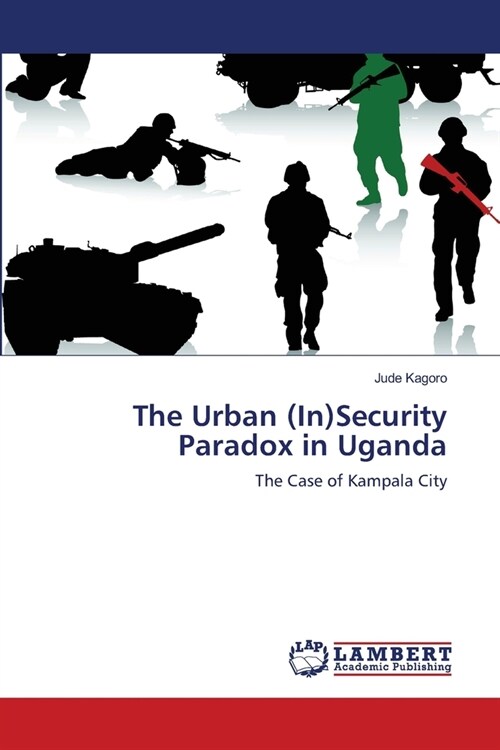 Jude Kagoro

The Urban (In)Security Paradox in Uganda

The Case of Kampala City

LAP LAMBERT Academic Publishing